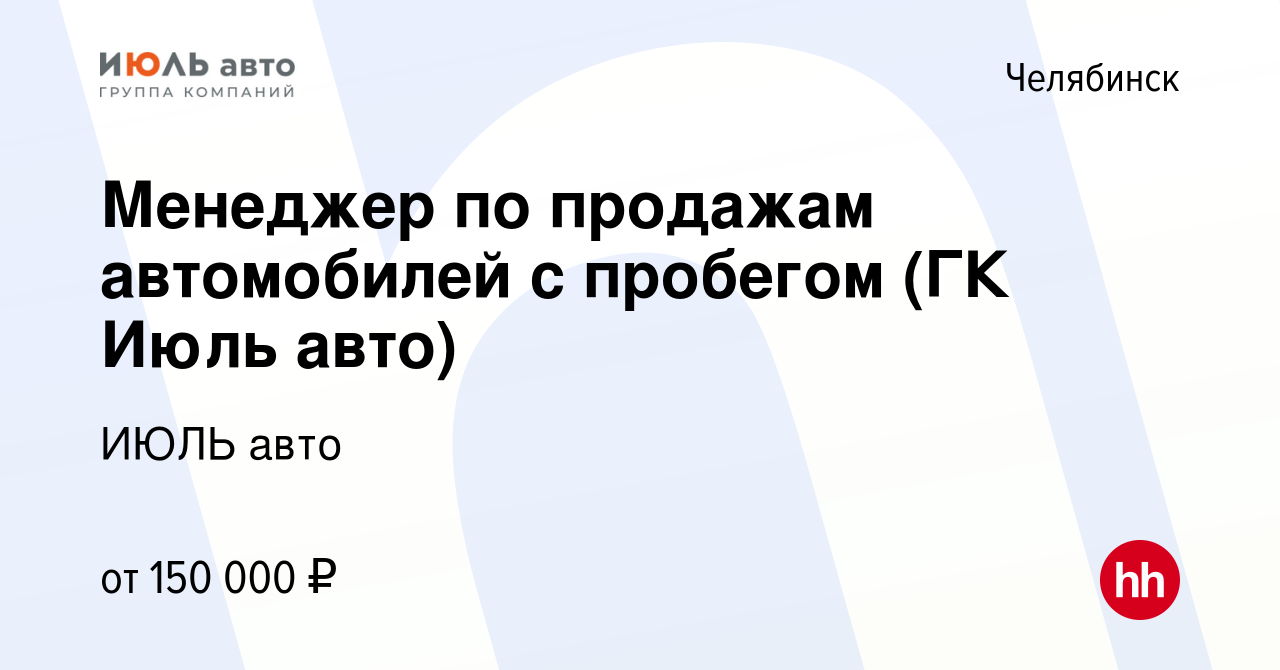 ИЮЛЬ авто
ГРУППА КОМПАНИЙ

Челябинск

Менеджер по продажам автомобилей с пробегом (ГК Июль авто)

ИЮЛЬ авто

от 150 000 ₽

hh